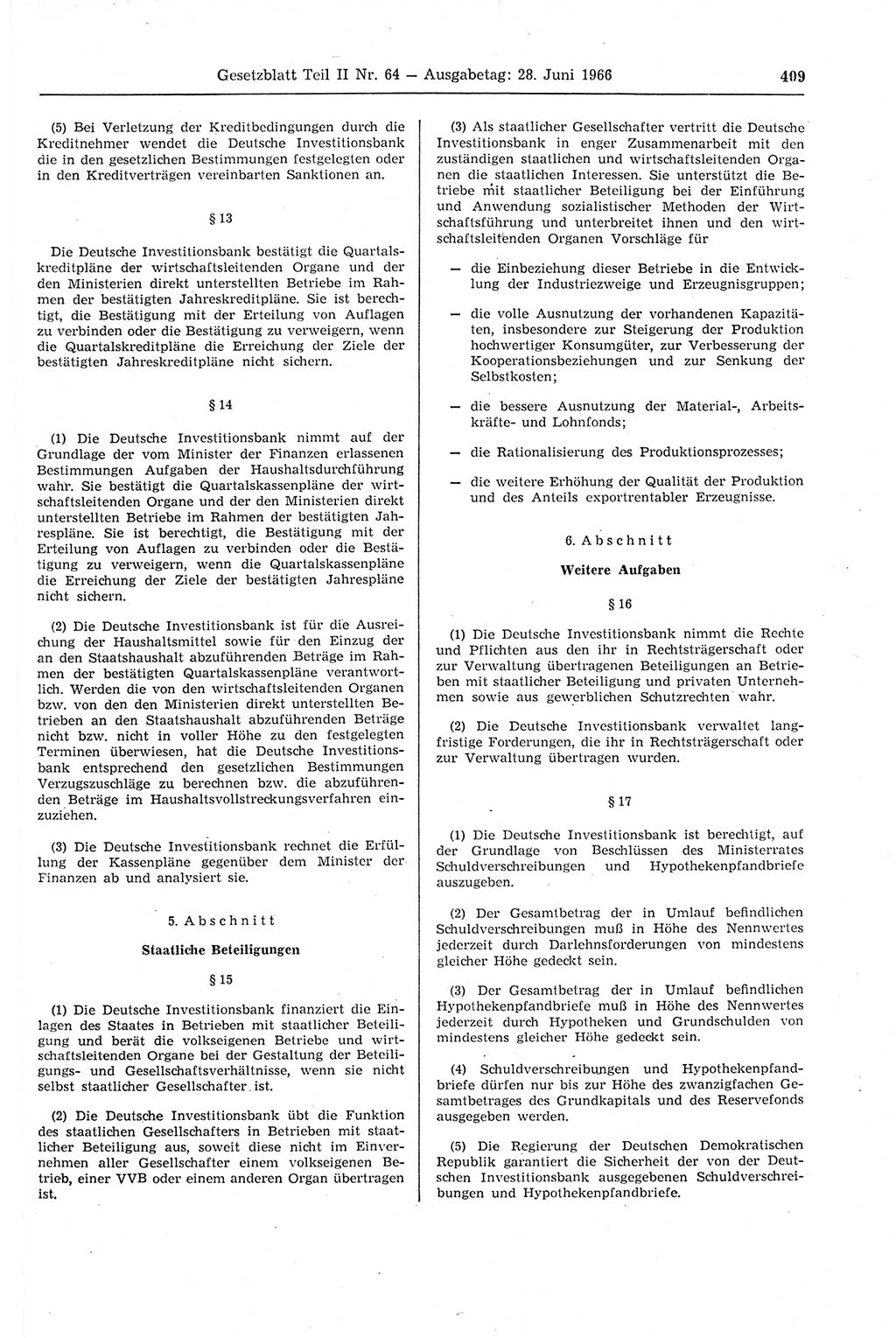 Gesetzblatt Teil II Nr. 64 — Ausgabetag: 28. Juni 1966 409

(5) Bei Verletzung der Kreditbedingungen durch die Kreditnehmer wendet die Deutsche Investitionsbank die in den gesetzlichen Bestimmungen festgelegten oder in den Kreditverträgen vereinbarten Sanktionen an.

§ 13

Die Deutsche Investitionsbank bestätigt die Quartalskreditpläne der wirtschaftsleitenden Organe und der den Ministerien direkt unterstellten Betriebe im Rahmen der bestätigten Jahreskreditpläne. Sie ist berechtigt, die Bestätigung mit der Erteilung von Auflagen zu verbinden oder die Bestätigung zu verweigern, wenn die Quartalskreditpläne die Erreichung der Ziele der bestätigten Jahreskreditpläne nicht sichern.

§ 14

(1) Die Deutsche Investitionsbank nimmt auf der Grundlage der vom Minister der Finanzen erlassenen Bestimmungen Aufgaben der Haushaltsdurchführung wahr. Sie bestätigt die Quartalskassenpläne der wirtschaftsleitenden Organe und der den Ministerien direkt unterstellten Betriebe im Rahmen der bestätigten Jahrespläne. Sie ist berechtigt, die Bestätigung mit der Erteilung von Auflagen zu verbinden oder die Bestätigung zu verweigern, wenn die Quartalskassenpläne die Erreichung der Ziele der bestätigten Jahrespläne nicht sichern.

(2) Die Deutsche Investitionsbank ist für die Ausreichung der Haushaltsmittel sowie für den Einzug der an den Staatshaushalt abzuführenden Beträge im Rahmen der bestätigten Quartalskassenpläne verantwortlich. Werden die von den wirtschaftsleitenden Organen bzw. von den den Ministerien direkt unterstellten Betrieben an den Staatshaushalt abzuführenden Beträge nicht bzw. nicht in voller Höhe zu den festgelegten Terminen überwiesen, hat die Deutsche Investitionsbank entsprechend den gesetzlichen Bestimmungen Verzugszuschläge zu berechnen bzw. die abzuführenden Beträge im Haushaltsvollstreckungsverfahren einzuziehen.

(3) Die Deutsche Investitionsbank rechnet die Erfüllung der Kassenpläne gegenüber dem Minister der Finanzen ab und analysiert sie.

5. Abschnitt

Staatliche Beteiligungen

§ 15

(1) Die Deutsche Investitionsbank finanziert die Einlagen des Staates in Betrieben mit staatlicher Beteiligung und berät die volkseigenen Betriebe und wirtschaftsleitenden Organe bei der Gestaltung der Beteiligungs- und Gesellschaftsverhältnisse, wenn sie nicht selbst staatlicher Gesellschafter ist.

(2) Die Deutsche Investitionsbank übt die Funktion des staatlichen Gesellschafters in Betrieben mit staatlicher Beteiligung aus, soweit diese nicht im Einvernehmen aller Gesellschafter einem volkseigenen Betrieb, einer VVB oder einem anderen Organ übertragen ist.

(3) Als staatlicher Gesellschafter vertritt die Deutsche Investitionsbank in enger Zusammenarbeit mit den zuständigen staatlichen und wirtschaftsleitenden Organen die staatlichen Interessen. Sie unterstützt die Betriebe mit staatlicher Beteiligung bei der Einführung und Anwendung sozialistischer Methoden der Wirtschaftsführung und unterbreitet ihnen und den wirtschaftsleitenden Organen Vorschläge für

— die Einbeziehung dieser Betriebe in die Entwicklung der Industriezweige und Erzeugnisgruppen;

— die volle Ausnutzung der vorhandenen Kapazitäten, insbesondere zur Steigerung der Produktion hochwertiger Konsumgüter, zur Verbesserung der Kooperationsbeziehungen und zur Senkung der Selbstkosten;

— die bessere Ausnutzung der Material-, Arbeitskräfte- und Lohnfonds;

— die Rationalisierung des Produktionsprozesses;

— die weitere Erhöhung der Qualität der Produktion und des Anteils exportrentabler Erzeugnisse.

6. Abschnitt

Weitere Aufgaben

§ 16

(1) Die Deutsche Investitionsbank nimmt die Rechte und Pflichten aus den ihr in Rechtsträgerschaft oder zur Verwaltung übertragenen Beteiligungen an Betrieben mit staatlicher Beteiligung und privaten Unternehmen sowie aus gewerblichen Schutzrechten wahr.

(2) Die Deutsche Investitionsbank verwaltet langfristige Forderungen, die ihr in Rechtsträgerschaft oder zur Verwaltung übertragen wurden.

§ 17

(1) Die Deutsche Investitionsbank ist berechtigt, auf der Grundlage von Beschlüssen des Ministerrates Schuldverschreibungen und Hypothekenpfandbriefe auszugeben.

(2) Der Gesamtbetrag der in Umlauf befindlichen Schuldverschreibungen muß in Höhe des Nennwertes jederzeit durch Darlehnsforderungen von mindestens gleicher Höhe gedeckt sein.

(3) Der Gesamtbetrag der in Umlauf befindlichen Hypothekenpfandbriefe muß in Höhe des Nennwertes jederzeit durch Hypotheken und Grundschulden von mindestens gleicher Höhe gedeckt sein.

(4) Schuldverschreibungen und Hypothekenpfandbriefe dürfen nur bis zur Höhe des zwanzigfachen Gesamtbetrages des Grundkapitals und des Reservefonds ausgegeben werden.

(5) Die Regierung der Deutschen Demokratischen Republik garantiert die Sicherheit der von der Deutschen Investitionsbank ausgegebenen Schuldverschreibungen und Hypothekenpfandbriefe.